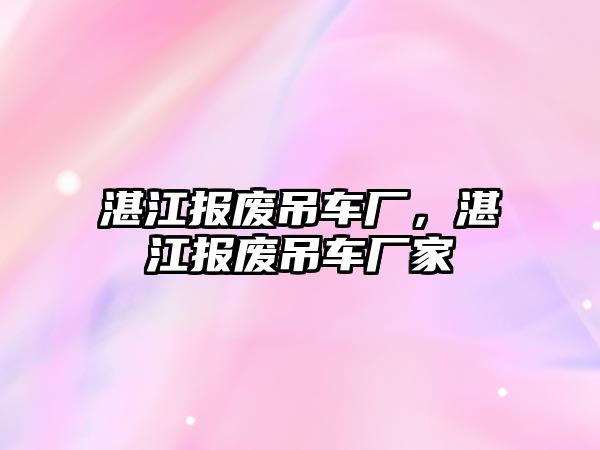 湛江报废吊车厂，湛江报废吊车厂家